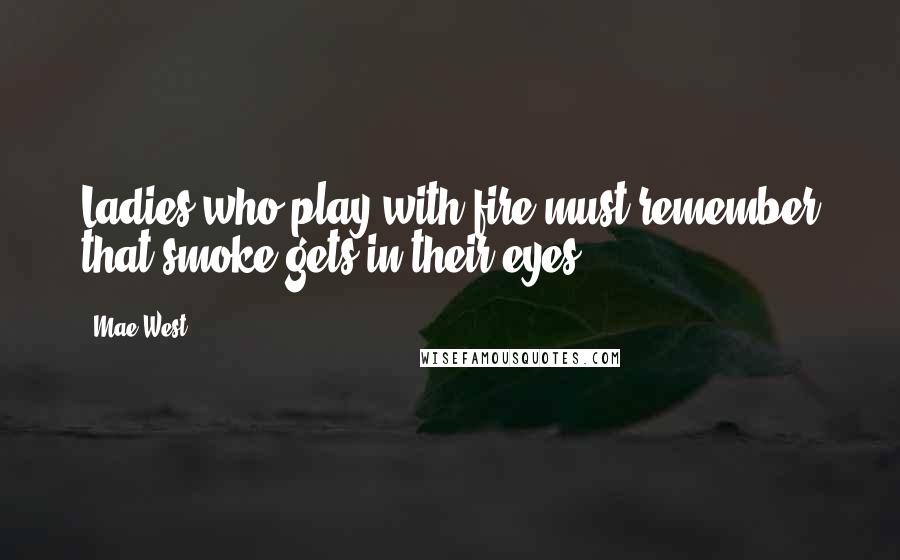 Ladies who play with fire must remember that smoke gets in their eyes.

Mae West

WISEFAMOUSQUOTES.COM